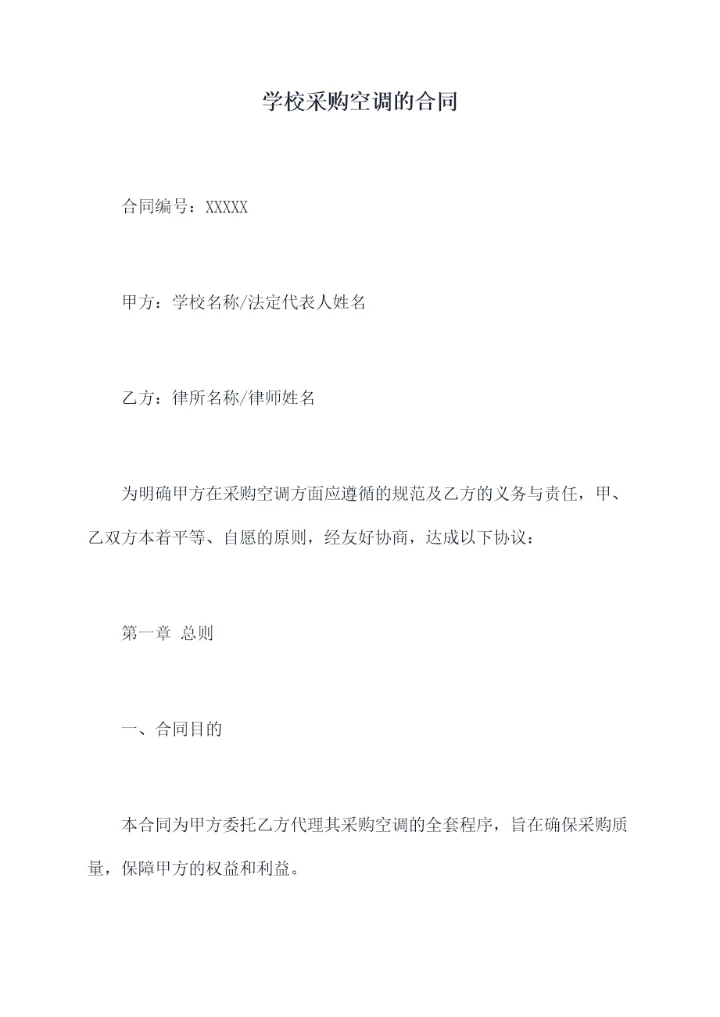 学校采购空调的合同

合同编号：XXXXX

甲方：学校名称/法定代表人姓名

乙方：律所名称/律师姓名

为明确甲方在采购空调方面应遵循的规范及乙方的义务与责任，甲、乙双方本着平等、自愿的原则，经友好协商，达成以下协议：

第一章 总则

一、合同目的

本合同为甲方委托乙方代理其采购空调的全套程序，旨在确保采购质量，保障甲方的权益和利益。